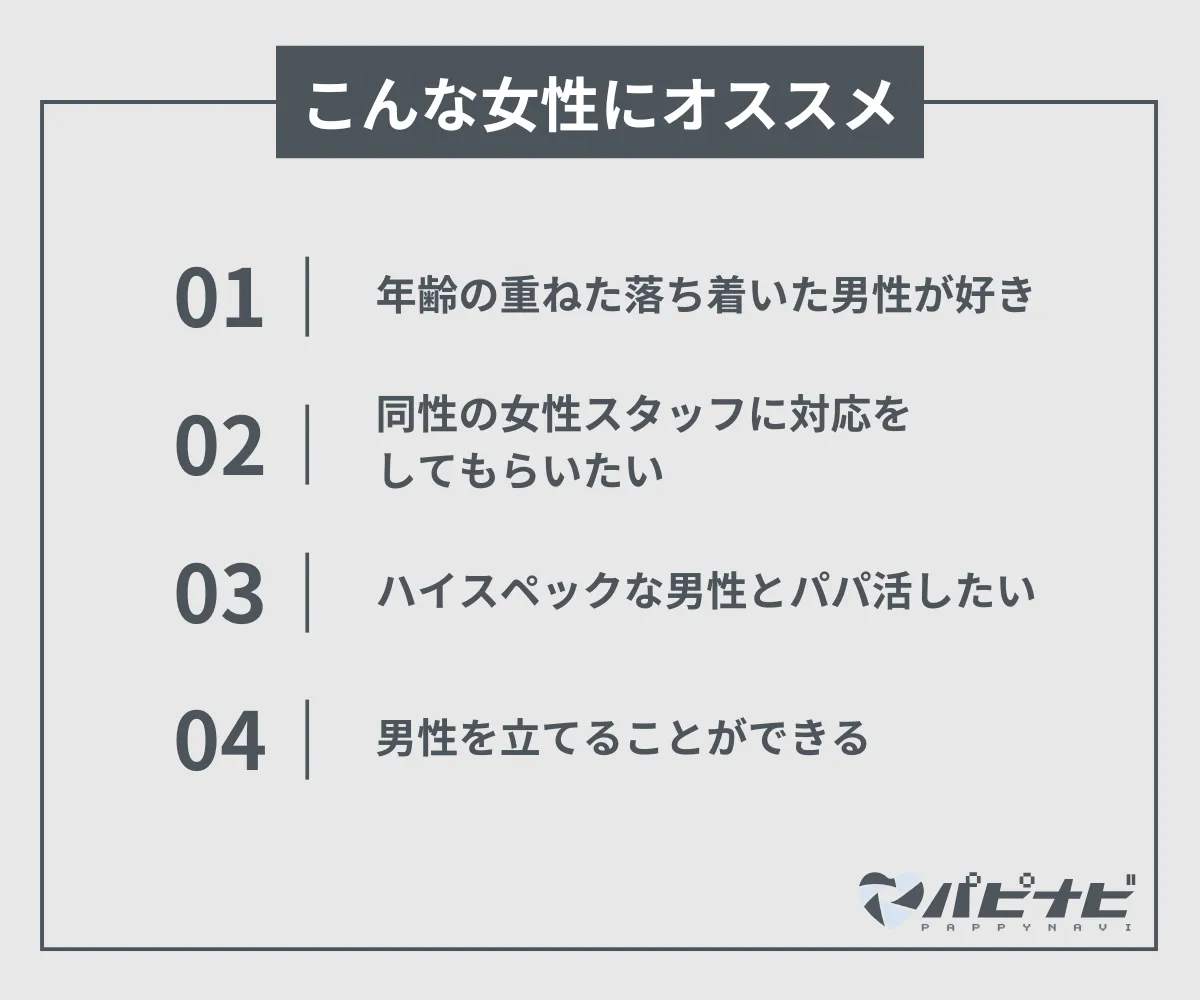 こんな女性にオススメ

01 年齢の重ねた落ち着いた男性が好き

02 同性の女性スタッフに対応をしてもらいたい

03 ハイスペックな男性とパパ活したい

04 男性を立てることができる

パピナビ
PAPPYNAVI